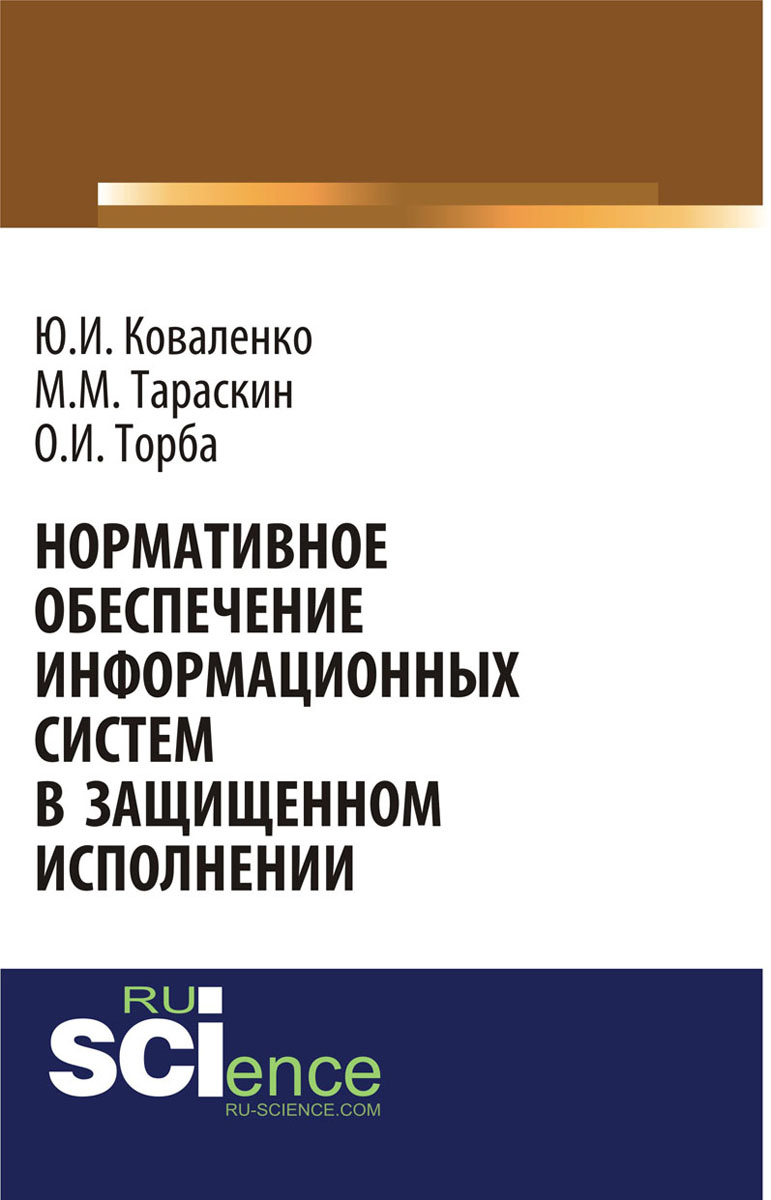 Ю.И. Коваленко
М.М. Тараскин
О.И. Торба

НОРМАТИВНОЕ ОБЕСПЕЧЕНИЕ ИНФОРМАЦИОННЫХ СИСТЕМ В ЗАЩИЩЕННОМ ИСПОЛНЕНИИ

RU
SCIence
RU-SCIENCE.COM